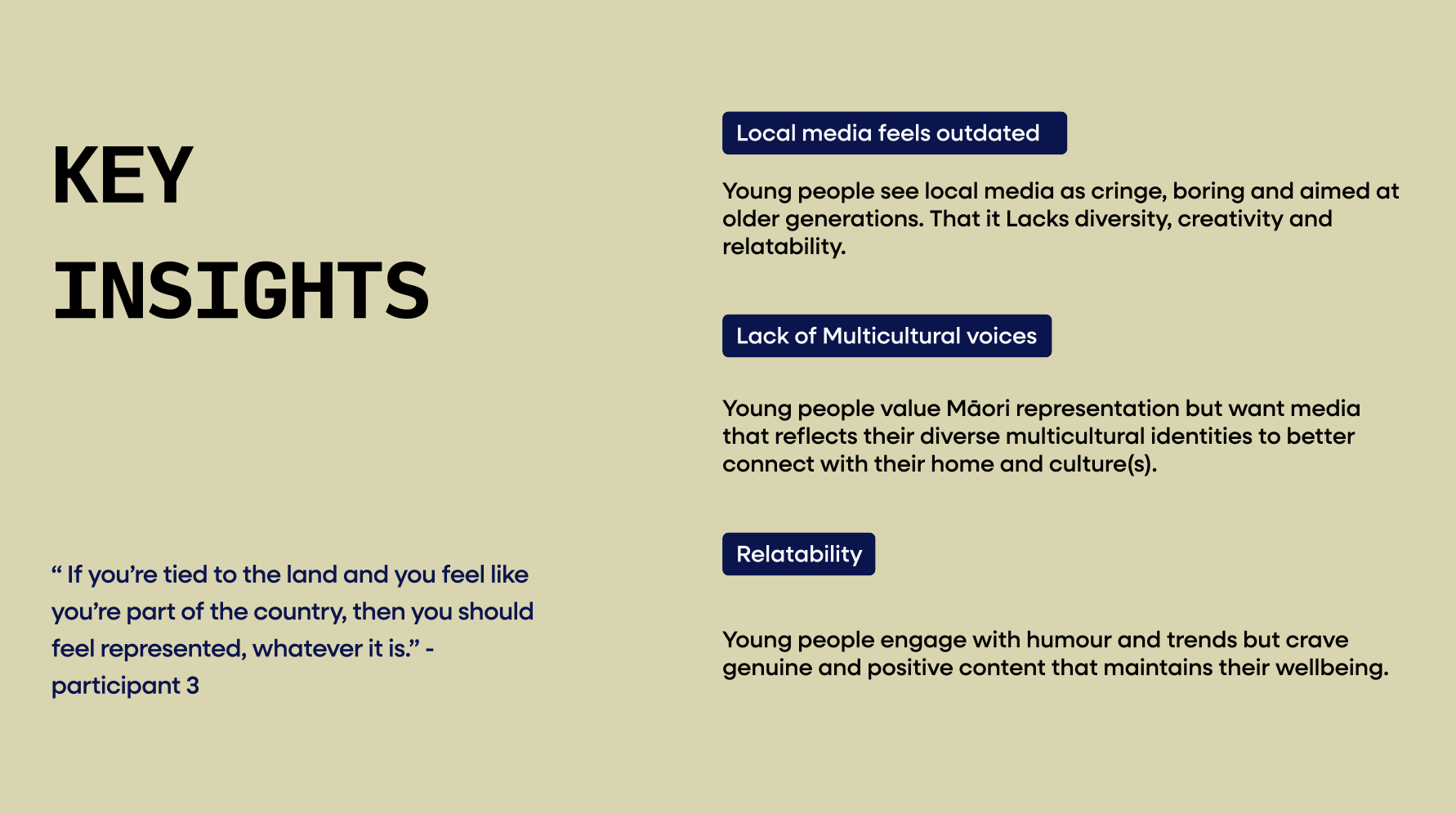 KEY

INSIGHTS

“ If you’re tied to the land and you feel like you’re part of the country, then you should feel represented, whatever it is.” - participant 3

Local media feels outdated

Young people see local media as cringe, boring and aimed at older generations. That it Lacks diversity, creativity and relatability.

Lack of Multicultural voices

Young people value Māori representation but want media that reflects their diverse multicultural identities to better connect with their home and culture(s).

Relatability

Young people engage with humour and trends but crave genuine and positive content that maintains their wellbeing.